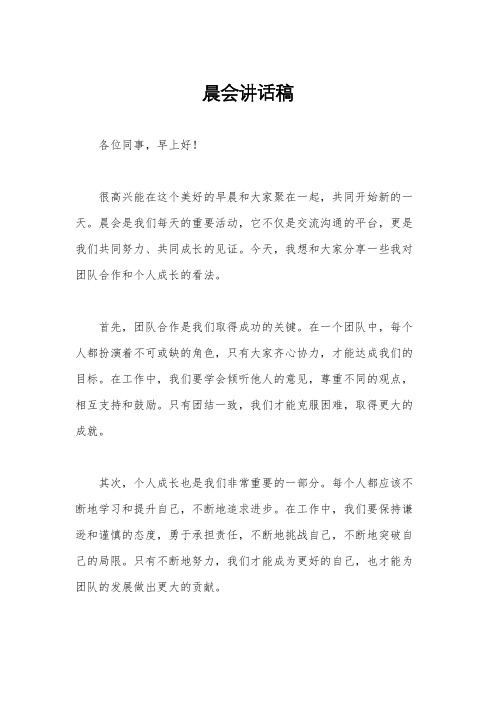 晨会讲话稿

各位同事，早上好！

很高兴能在这个美好的早晨和大家聚在一起，共同开始新的一天。晨会是我们每天的重要活动，它不仅是交流沟通的平台，更是我们共同努力、共同成长的见证。今天，我想和大家分享一些我对团队合作和个人成长的看法。

首先，团队合作是我们取得成功的关键。在一个团队中，每个人都扮演着不可或缺的角色，只有大家齐心协力，才能达成我们的目标。在工作中，我们要学会倾听他人的意见，尊重不同的观点，相互支持和鼓励。只有团结一致，我们才能克服困难，取得更大的成就。

其次，个人成长也是我们非常重要的一部分。每个人都应该不断地学习和提升自己，不断地追求进步。在工作中，我们要保持谦逊和谨慎的态度，勇于承担责任，不断地挑战自己，不断地突破自己的局限。只有不断地努力，我们才能成为更好的自己，也才能为团队的发展做出更大的贡献。